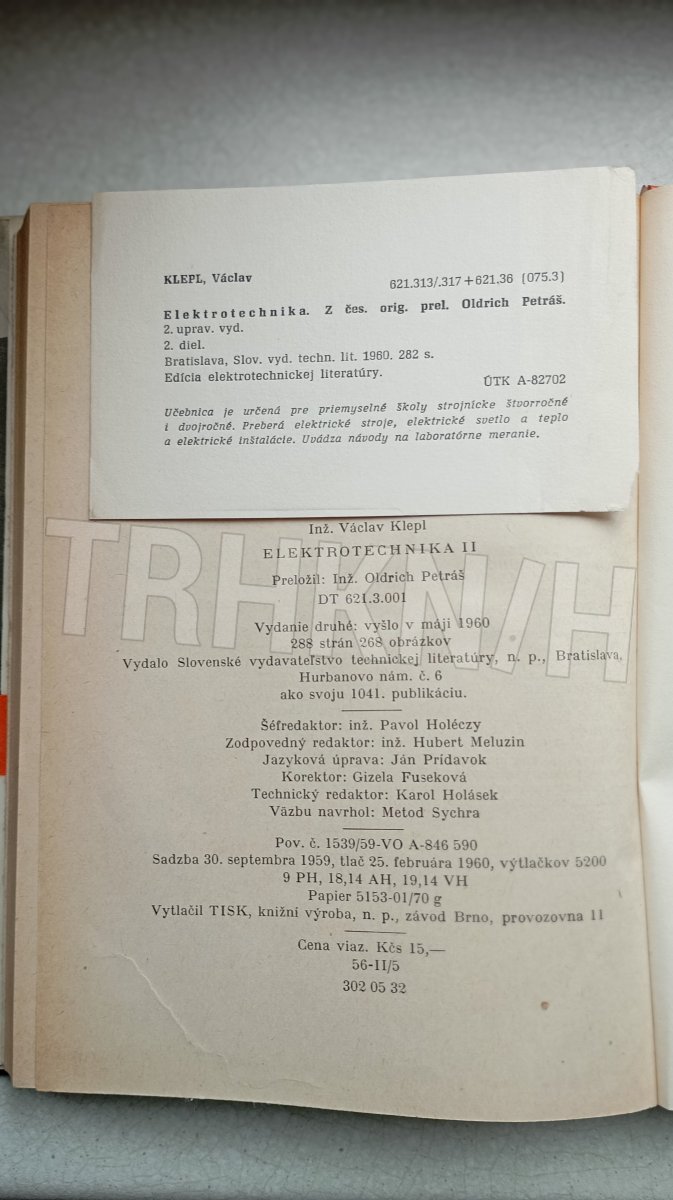 KLEPL, Václav 621.313/.317+621.36 (075.3)

Elektrotechnika. Z čes. orig. prel. Oldrich Petráš.
2. uprav. vyd.
2. diel.
Bratislava, Slov. vyd. techn. lit. 1960. 282 s.
Edícia elektrotechnickej literatúry.
ÚTK A-82702

Učebnica je určená pre priemyselné školy strojnícke štvorročné i dvojročné. Preberá elektrické stroje, elektrické svetlo a teplo a elektrické inštalácie. Uvádza návody na laboratórne meranie.

Inž. Václav Klepl
ELEKTROTECHNIKA II
Preložil: Inž. Oldrich Petráš
DT 621.3.001
Vydanie druhé: vyšlo v máji 1960
288 strán 268 obrázkov
Vydalo Slovenské vydavateľstvo technickej literatúry, n. p., Bratislava, Hurbanovo nám. č. 6
ako svoju 1041. publikáciu.

Šéfredaktor: inž. Pavol Holéczy
Zodpovedný redaktor: inž. Hubert Meluzin
Jazyková úprava: Ján Pridavok
Korektor: Gizela Fuseková
Technický redaktor: Karol Holásek
Väzbu navrhol: Metod Sychra

Pov. č. 1539/59-VO A-846 590
Sadzba 30. septembra 1959, tlač 25. februára 1960, výtlačkov 5200
9 PH, 18,14 AH, 19,14 VH
Papier 5153-01/70 g
Vytlačil TISK, knižní výroba, n. p., závod Brno, provozovna 11

Cena viaz. Kčs 15,—
56-II/5
302 05 32

TRHKNIH